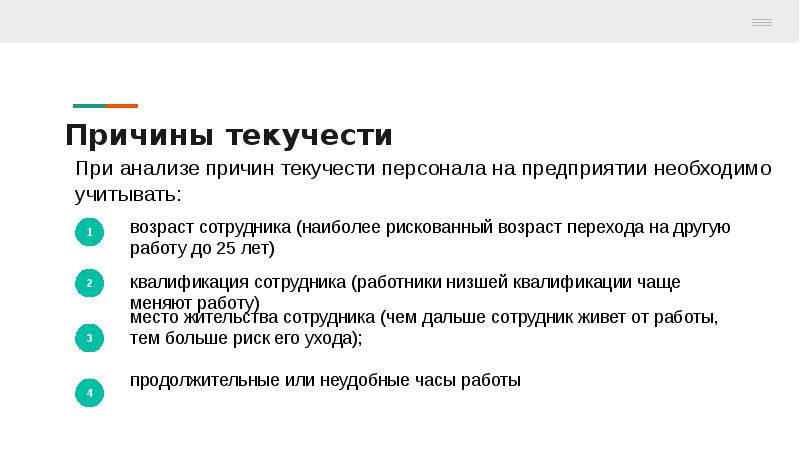 Причины текучести

При анализе причин текучести персонала на предприятии необходимо учитывать:

1 возраст сотрудника (наиболее рискованный возраст перехода на другую работу до 25 лет)

2 квалификация сотрудника (работники низшей квалификации чаще меняют работу)

3 место жительства сотрудника (чем дальше сотрудник живет от работы, тем больше риск его ухода);

4 продолжительные или неудобные часы работы